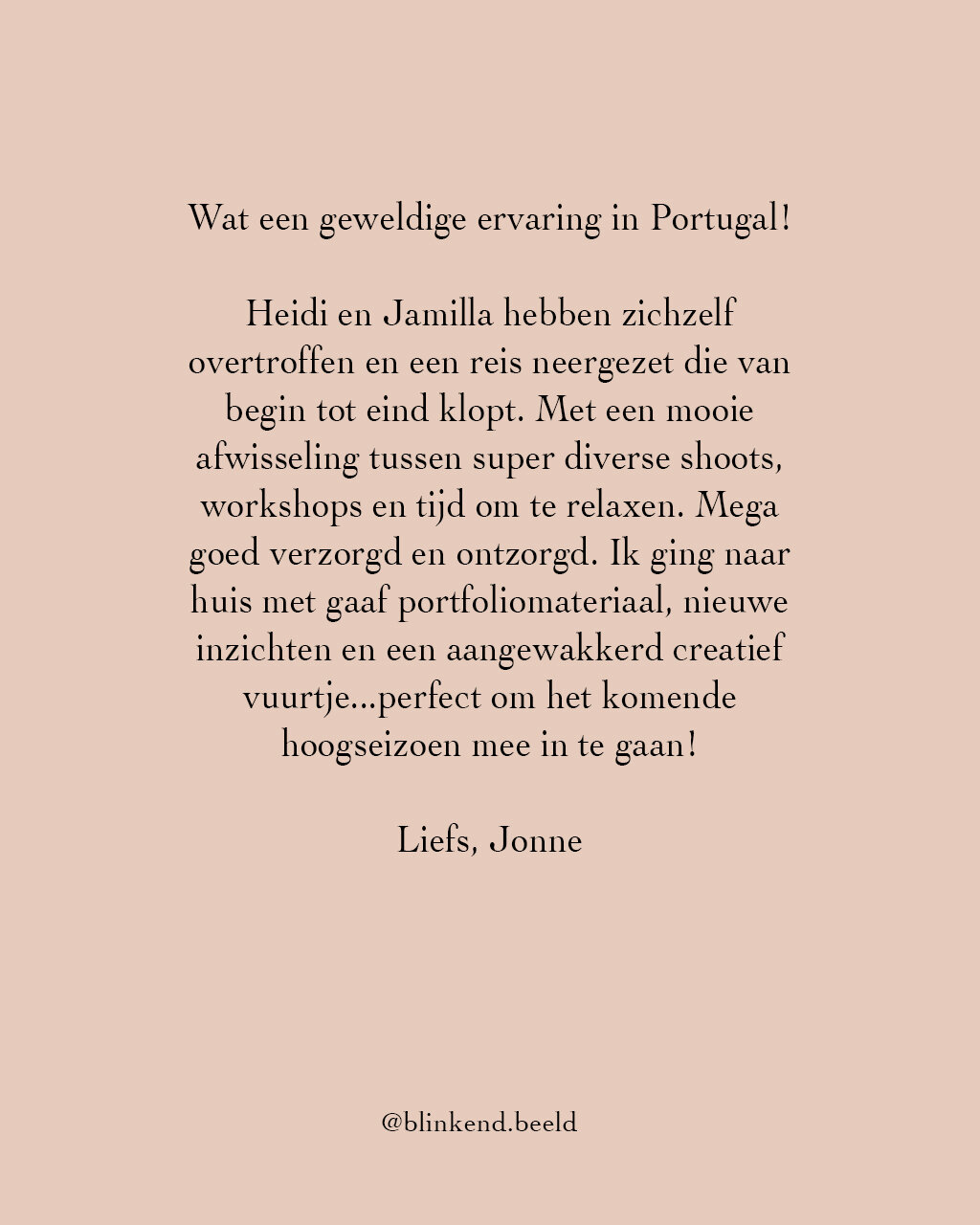 Wat een geweldige ervaring in Portugal!

Heidi en Jamilla hebben zichzelf overtroffen en een reis neergezet die van begin tot eind klopt. Met een mooie afwisseling tussen super diverse shoots, workshops en tijd om te relaxen. Mega goed verzorgd en ontzorgd. Ik ging naar huis met gaaf portfoliomateriaal, nieuwe inzichten en een aangewakkerd creatief vuurtje...perfect om het komende hoogseizoen mee in te gaan!

Liefs, Jonne

@blinkend.beeld